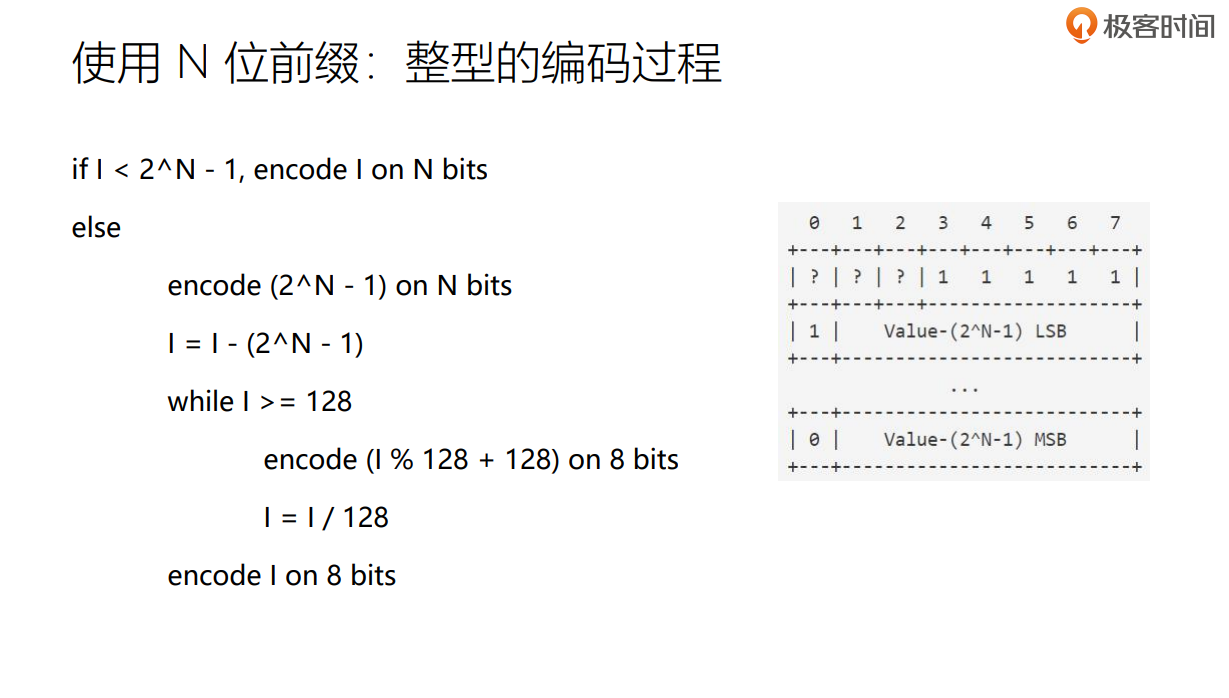 极客时间

使用 N 位前缀：整型的编码过程

if I < 2^N - 1, encode I on N bits

else

encode (2^N - 1) on N bits

I = I - (2^N - 1)

while I >= 128

encode (I % 128 + 128) on 8 bits

I = I / 128

encode I on 8 bits

```
  0   1   2   3   4   5   6   7
+---+---+---+---+---+---+---+---+
| ? | ? | ? | 1   1   1   1   1 |
+---+---+---+-------------------+
| 1 |    Value-(2^N-1) LSB      |
+---+---------------------------+
               ...
+---+---------------------------+
| 0 |    Value-(2^N-1) MSB      |
+---+---------------------------+
```